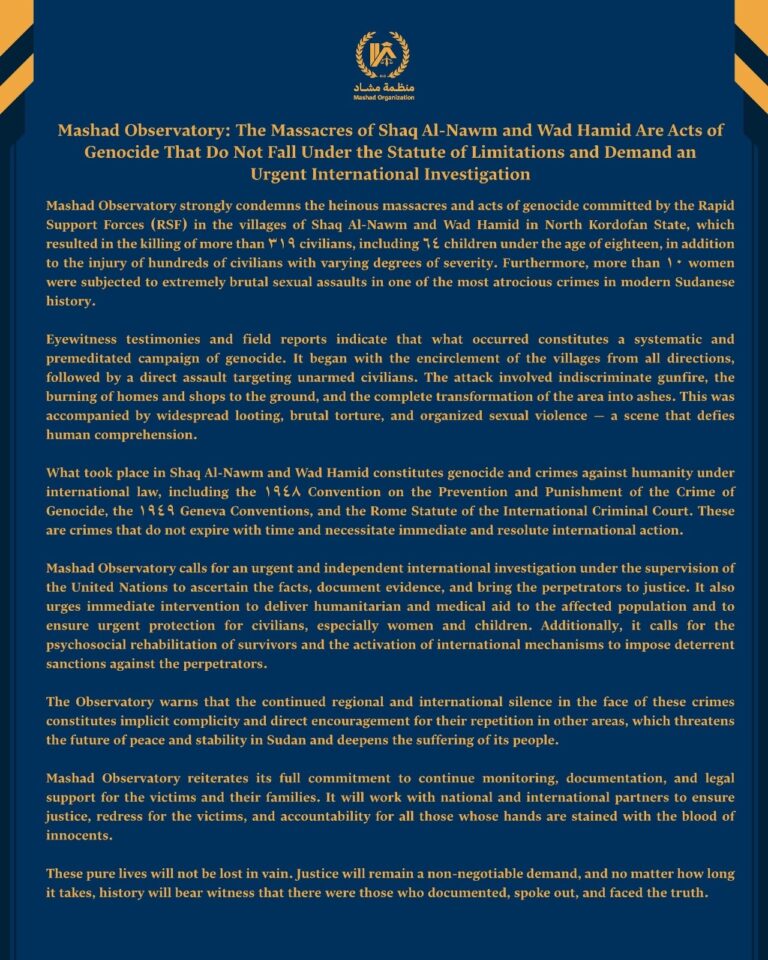 منظمة مشاد
Mashad Organization

Mashad Observatory: The Massacres of Shaq Al-Nawm and Wad Hamid Are Acts of Genocide That Do Not Fall Under the Statute of Limitations and Demand an Urgent International Investigation

Mashad Observatory strongly condemns the heinous massacres and acts of genocide committed by the Rapid Support Forces (RSF) in the villages of Shaq Al-Nawm and Wad Hamid in North Kordofan State, which resulted in the killing of more than ٣١٩ civilians, including ٦٤ children under the age of eighteen, in addition to the injury of hundreds of civilians with varying degrees of severity. Furthermore, more than ١٠ women were subjected to extremely brutal sexual assaults in one of the most atrocious crimes in modern Sudanese history.

Eyewitness testimonies and field reports indicate that what occurred constitutes a systematic and premeditated campaign of genocide. It began with the encirclement of the villages from all directions, followed by a direct assault targeting unarmed civilians. The attack involved indiscriminate gunfire, the burning of homes and shops to the ground, and the complete transformation of the area into ashes. This was accompanied by widespread looting, brutal torture, and organized sexual violence — a scene that defies human comprehension.

What took place in Shaq Al-Nawm and Wad Hamid constitutes genocide and crimes against humanity under international law, including the ١٩٤٨ Convention on the Prevention and Punishment of the Crime of Genocide, the ١٩٤٩ Geneva Conventions, and the Rome Statute of the International Criminal Court. These are crimes that do not expire with time and necessitate immediate and resolute international action.

Mashad Observatory calls for an urgent and independent international investigation under the supervision of the United Nations to ascertain the facts, document evidence, and bring the perpetrators to justice. It also urges immediate intervention to deliver humanitarian and medical aid to the affected population and to ensure urgent protection for civilians, especially women and children. Additionally, it calls for the psychosocial rehabilitation of survivors and the activation of international mechanisms to impose deterrent sanctions against the perpetrators.

The Observatory warns that the continued regional and international silence in the face of these crimes constitutes implicit complicity and direct encouragement for their repetition in other areas, which threatens the future of peace and stability in Sudan and deepens the suffering of its people.

Mashad Observatory reiterates its full commitment to continue monitoring, documentation, and legal support for the victims and their families. It will work with national and international partners to ensure justice, redress for the victims, and accountability for all those whose hands are stained with the blood of innocents.

These pure lives will not be lost in vain. Justice will remain a non-negotiable demand, and no matter how long it takes, history will bear witness that there were those who documented, spoke out, and faced the truth.